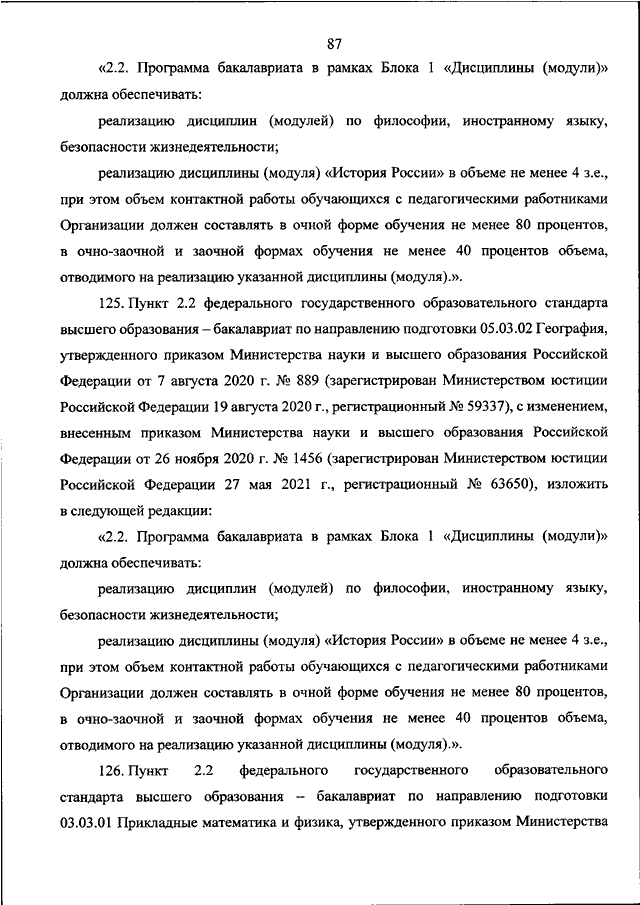 87

«2.2. Программа бакалавриата в рамках Блока 1 «Дисциплины (модули)» должна обеспечивать:

реализацию дисциплин (модулей) по философии, иностранному языку, безопасности жизнедеятельности;

реализацию дисциплины (модуля) «История России» в объеме не менее 4 з.е., при этом объем контактной работы обучающихся с педагогическими работниками Организации должен составлять в очной форме обучения не менее 80 процентов, в очно-заочной и заочной формах обучения не менее 40 процентов объема, отводимого на реализацию указанной дисциплины (модуля).».

125. Пункт 2.2 федерального государственного образовательного стандарта высшего образования – бакалавриат по направлению подготовки 05.03.02 География, утвержденного приказом Министерства науки и высшего образования Российской Федерации от 7 августа 2020 г. № 889 (зарегистрирован Министерством юстиции Российской Федерации 19 августа 2020 г., регистрационный № 59337), с изменением, внесенным приказом Министерства науки и высшего образования Российской Федерации от 26 ноября 2020 г. № 1456 (зарегистрирован Министерством юстиции Российской Федерации 27 мая 2021 г., регистрационный № 63650), изложить в следующей редакции:

«2.2. Программа бакалавриата в рамках Блока 1 «Дисциплины (модули)» должна обеспечивать:

реализацию дисциплин (модулей) по философии, иностранному языку, безопасности жизнедеятельности;

реализацию дисциплины (модуля) «История России» в объеме не менее 4 з.е., при этом объем контактной работы обучающихся с педагогическими работниками Организации должен составлять в очной форме обучения не менее 80 процентов, в очно-заочной и заочной формах обучения не менее 40 процентов объема, отводимого на реализацию указанной дисциплины (модуля).».

126. Пункт 2.2 федерального государственного образовательного стандарта высшего образования – бакалавриат по направлению подготовки 03.03.01 Прикладные математика и физика, утвержденного приказом Министерства